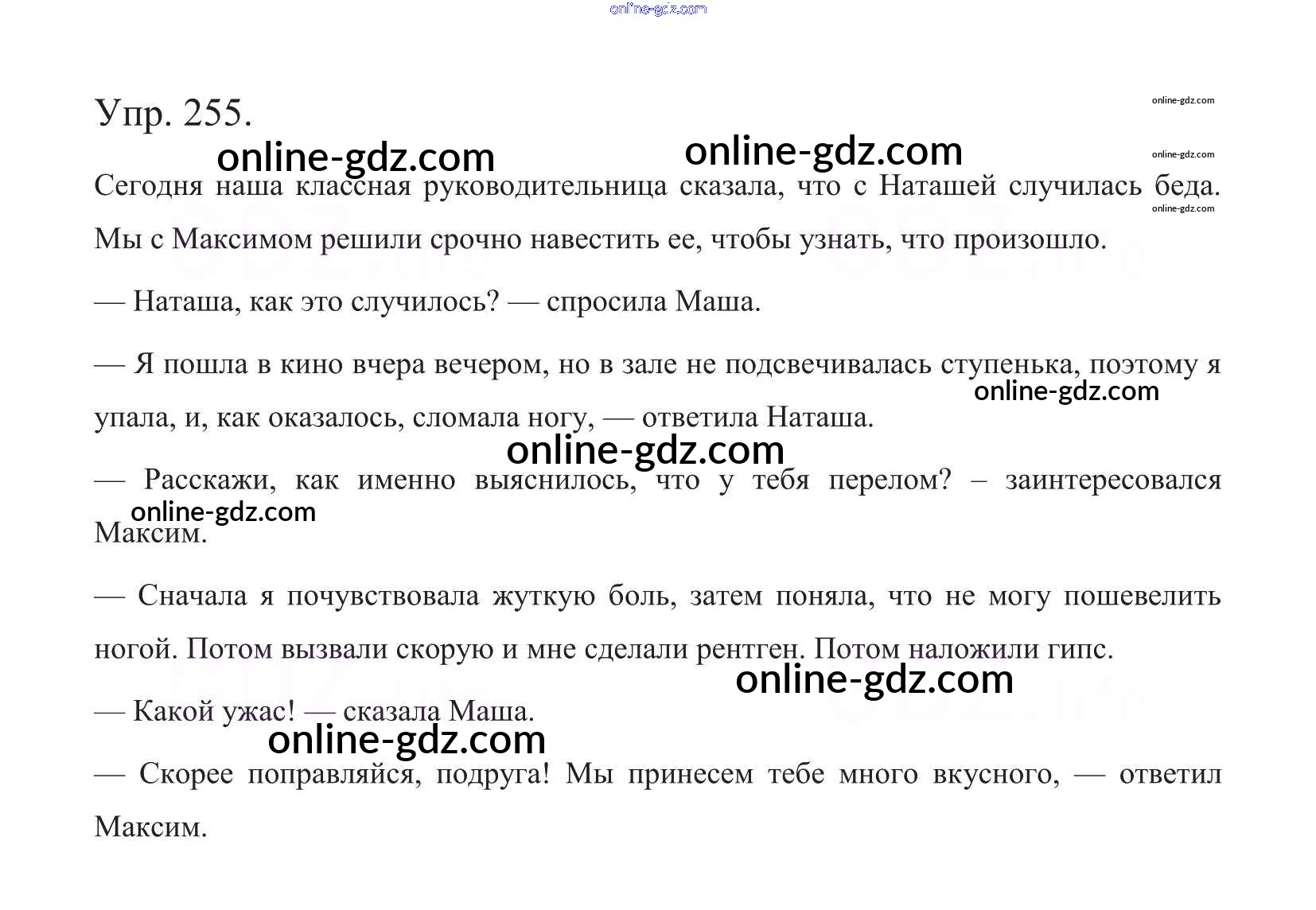 Упр. 255.

Сегодня наша классная руководительница сказала, что с Наташей случилась беда. Мы с Максимом решили срочно навестить ее, чтобы узнать, что произошло.

— Наташа, как это случилось? — спросила Маша.

— Я пошла в кино вчера вечером, но в зале не подсвечивалась ступенька, поэтому я упала, и, как оказалось, сломала ногу, — ответила Наташа.

— Расскажи, как именно выяснилось, что у тебя перелом? – заинтересовался Максим.

— Сначала я почувствовала жуткую боль, затем поняла, что не могу пошевелить ногой. Потом вызвали скорую и мне сделали рентген. Потом наложили гипс.

— Какой ужас! — сказала Маша.

— Скорее поправляйся, подруга! Мы принесем тебе много вкусного, — ответил Максим.

online-gdz.com